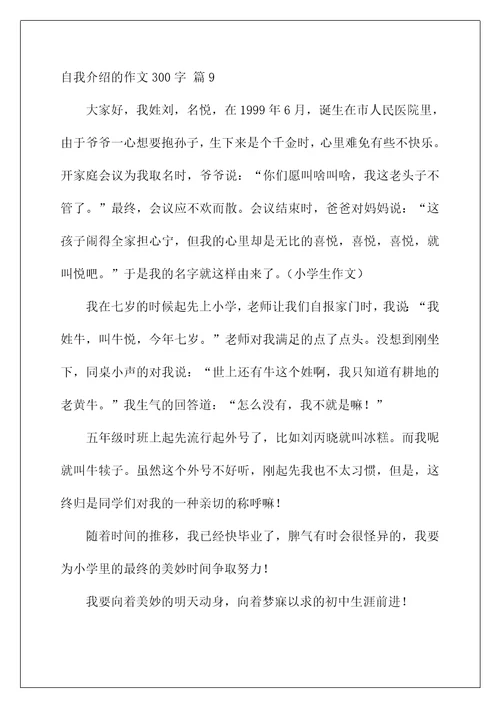 自我介绍的作文300字 篇9

大家好，我姓刘，名悦，在1999年6月，诞生在市人民医院里，由于爷爷一心想要抱孙子，生下来是个千金时，心里难免有些不快乐。开家庭会议为我取名时，爷爷说：“你们愿叫啥叫啥，我这老头子不管了。”最终，会议应不欢而散。会议结束时，爸爸对妈妈说：“这孩子闹得全家担心宁，但我的心里却是无比的喜悦，喜悦，喜悦，就叫悦吧。”于是我的名字就这样由来了。(小学生作文)

我在七岁的时候起先上小学，老师让我们自报家门时，我说“我姓牛，叫牛悦，今年七岁。”老师对我满足的点了点头。没想到刚坐下，同桌小声的对我说：“世上还有牛这个姓啊，我只知道有耕地的老黄牛。”我生气的回答道：“怎么没有，我不就是嘛！”

五年级时班上起先流行起外号了，比如刘丙晓就叫冰糕。而我呢就叫牛犊子。虽然这个外号不好听，刚起先我也不太习惯，但是，这终归是同学们对我的一种亲切的称呼嘛！

随着时间的推移，我已经快毕业了，脾气有时会很怪异的，我要为小学里的最终的美妙时间争取努力！

我要向着美妙的明天动身，向着梦寐以求的初中生涯前进！